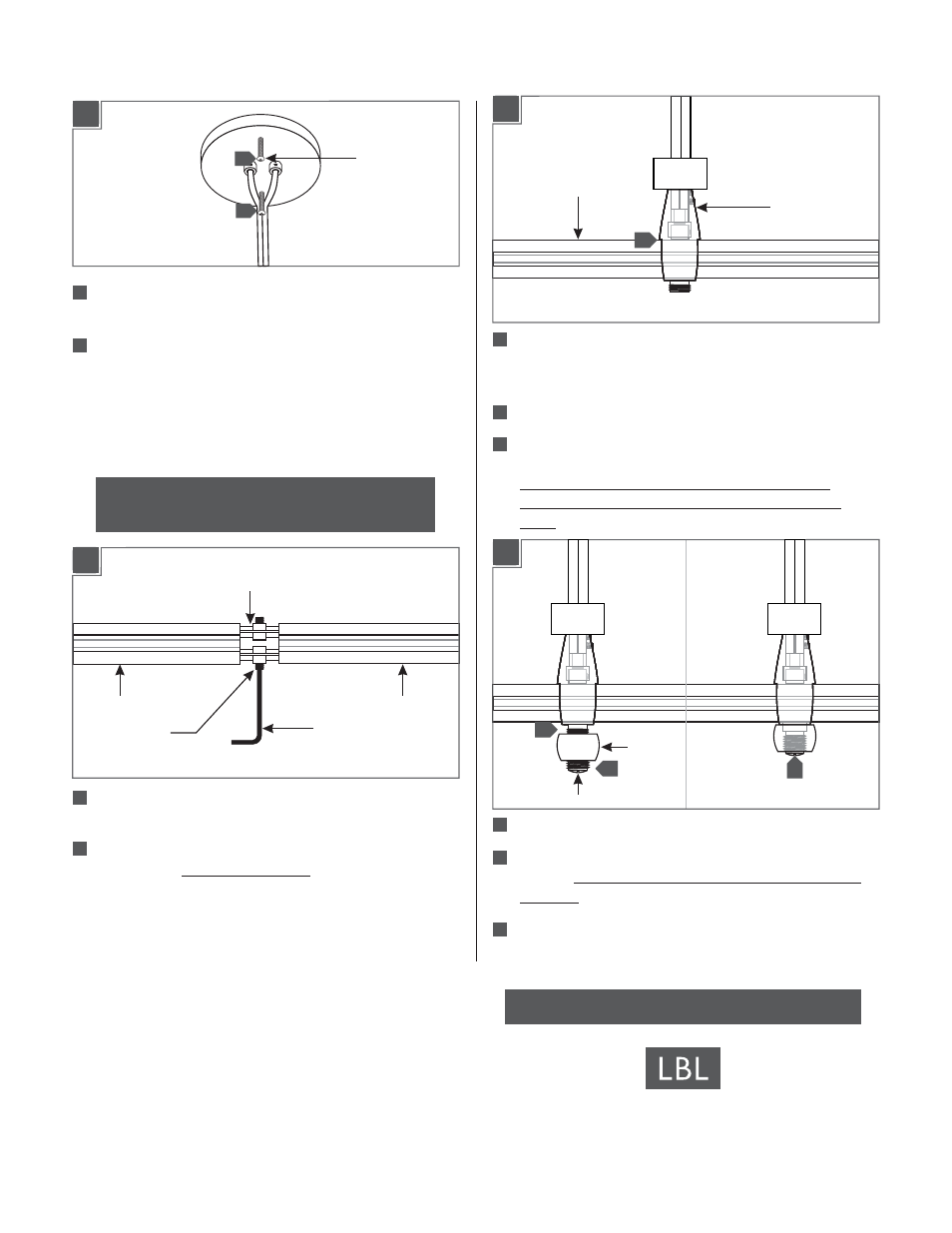 LBL